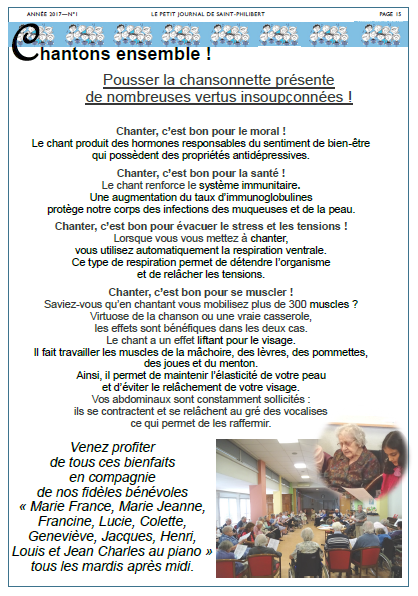 ANNÉE 2017—N°1 LE PETIT JOURNAL DE SAINT-PHILIBERT PAGE 15

Chantons ensemble !

Pousser la chansonnette présente de nombreuses vertus insoupçonnées !

Chanter, c'est bon pour le moral !
Le chant produit des hormones responsables du sentiment de bien-être qui possèdent des propriétés antidépressives.

Chanter, c'est bon pour la santé !
Le chant renforce le système immunitaire. Une augmentation du taux d'immunoglobulines protège notre corps des infections des muqueuses et de la peau.

Chanter, c'est bon pour évacuer le stress et les tensions !
Lorsque vous vous mettez à chanter, vous utilisez automatiquement la respiration ventrale. Ce type de respiration permet de détendre l'organisme et de relâcher les tensions.

Chanter, c'est bon pour se muscler !
Saviez-vous qu'en chantant vous mobilisez plus de 300 muscles ? Virtuose de la chanson ou une vraie casserole, les effets sont bénéfiques dans les deux cas. Le chant a un effet liftant pour le visage. Il fait travailler les muscles de la mâchoire, des lèvres, des pommettes, des joues et du menton. Ainsi, il permet de maintenir l'élasticité de votre peau et d'éviter le relâchement de votre visage. Vos abdominaux sont constamment sollicités : ils se contractent et se relâchent au gré des vocalises ce qui permet de les raffermir.

Venez profiter de tous ces bienfaits en compagnie de nos fidèles bénévoles « Marie France, Marie Jeanne, Francine, Lucie, Colette, Geneviève, Jacques, Henri, Louis et Jean Charles au piano » tous les mardis après midi.